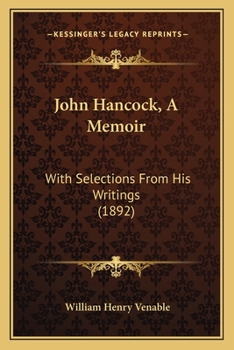 —KESSINGER'S LEGACY REPRINTS—

John Hancock, A Memoir

With Selections From His Writings (1892)

William Henry Venable